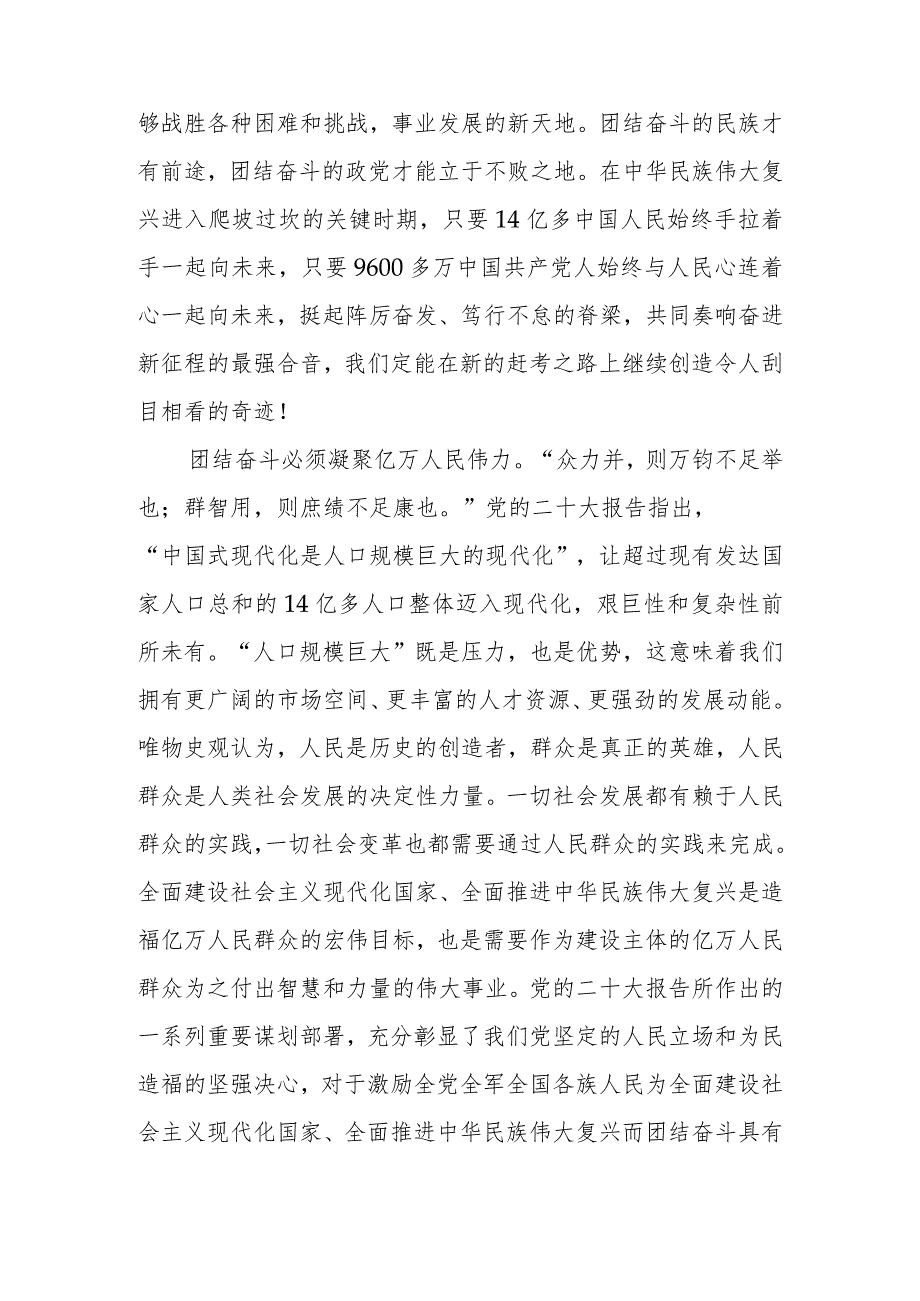 够战胜各种困难和挑战，事业发展的新天地。团结奋斗的民族才有前途，团结奋斗的政党才能立于不败之地。在中华民族伟大复兴进入爬坡过坎的关键时期，只要14亿多中国人民始终手拉着手一起向未来，只要9600多万中国共产党人始终与人民心连着心一起向未来，挺起阵厉奋发、笃行不怠的脊梁，共同奏响奋进新征程的最强合音，我们定能在新的赶考之路上继续创造令人刮目相看的奇迹！

团结奋斗必须凝聚亿万人民伟力。“众力并，则万钧不足举也；群智用，则庶绩不足康也。”党的二十大报告指出，“中国式现代化是人口规模巨大的现代化”，让超过现有发达国家人口总和的14亿多人口整体迈入现代化，艰巨性和复杂性前所未有。“人口规模巨大”既是压力，也是优势，这意味着我们拥有更广阔的市场空间、更丰富的人才资源、更强劲的发展动能。唯物史观认为，人民是历史的创造者，群众是真正的英雄，人民群众是人类社会发展的决定性力量。一切社会发展都有赖于人民群众的实践，一切社会变革也都需要通过人民群众的实践来完成。全面建设社会主义现代化国家、全面推进中华民族伟大复兴是造福亿万人民群众的宏伟目标，也是需要作为建设主体的亿万人民群众为之付出智慧和力量的伟大事业。党的二十大报告所作出的一系列重要谋划部署，充分彰显了我们党坚定的人民立场和为民造福的坚强决心，对于激励全党全军全国各族人民为全面建设社会主义现代化国家、全面推进中华民族伟大复兴而团结奋斗具有